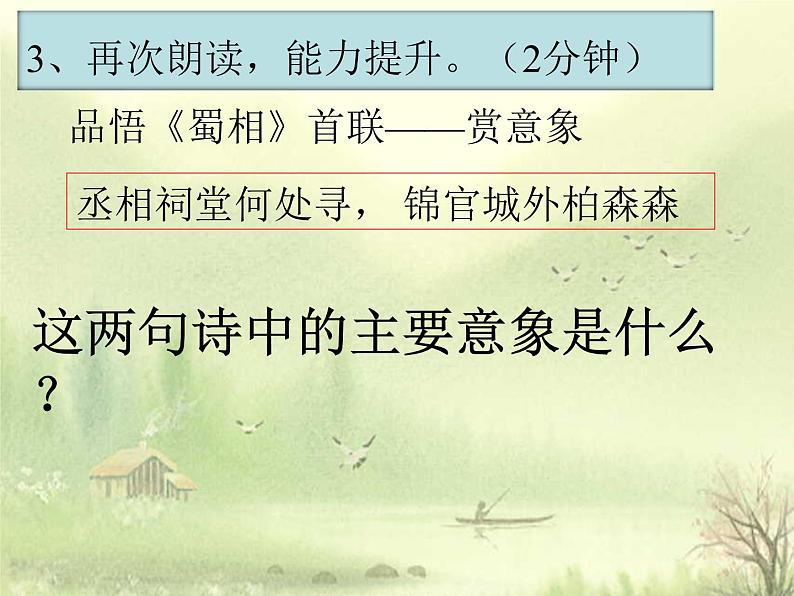 3、再次朗读，能力提升。（2分钟）

品悟《蜀相》首联——赏意象

丞相祠堂何处寻， 锦官城外柏森森

这两句诗中的主要意象是什么？